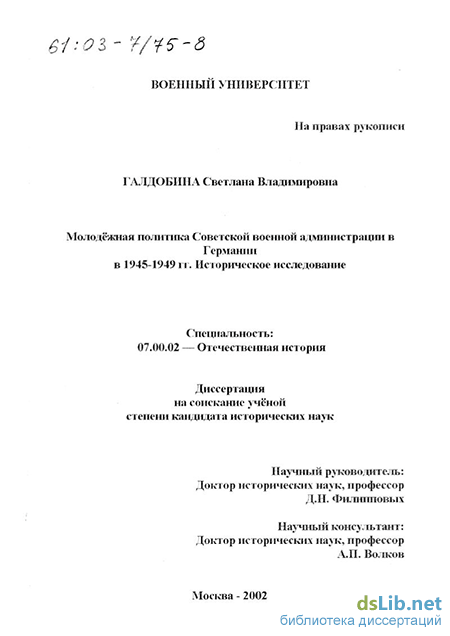 61:03-7/75-8

ВОЕННЫЙ УНИВЕРСИТЕТ

На правах рукописи

ГАЛДОБИНА Светлана Владимировна

Молодёжная политика Советской военной администрации в Германии в 1945-1949 гг. Историческое исследование

Специальность:
07.00.02 — Отечественная история

Диссертация
на соискание учёной
степени кандидата исторических наук

Научный руководитель:
Доктор исторических наук, профессор
Д.Н. Филипповых

Научный консультант:
Доктор исторических наук, профессор
А.П. Волков

Москва - 2002

dsLib.net
библиотека диссертаций